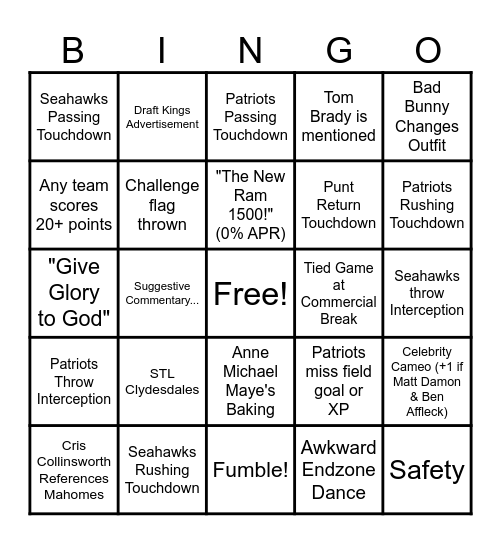 | B | I | N | G | O |
|---|---|---|---|---|
| Seahawks Passing Touchdown | Draft Kings Advertisement | Patriots Passing Touchdown | Tom Brady is mentioned | Bad Bunny Changes Outfit |
| Any team scores 20+ points | Challenge flag thrown | "The New Ram 1500!" (0% APR) | Punt Return Touchdown | Patriots Rushing Touchdown |
| "Give Glory to God" | Suggestive Commentary... | Free! | Tied Game at Commercial Break | Seahawks throw Interception |
| Patriots Throw Interception | STL Clydesdales | Anne Michael Maye's Baking | Patriots miss field goal or XP | Celebrity Cameo (+1 if Matt Damon & Ben Affleck) |
| Cris Collinsworth References Mahomes | Seahawks Rushing Touchdown | Fumble! | Awkward Endzone Dance | Safety |